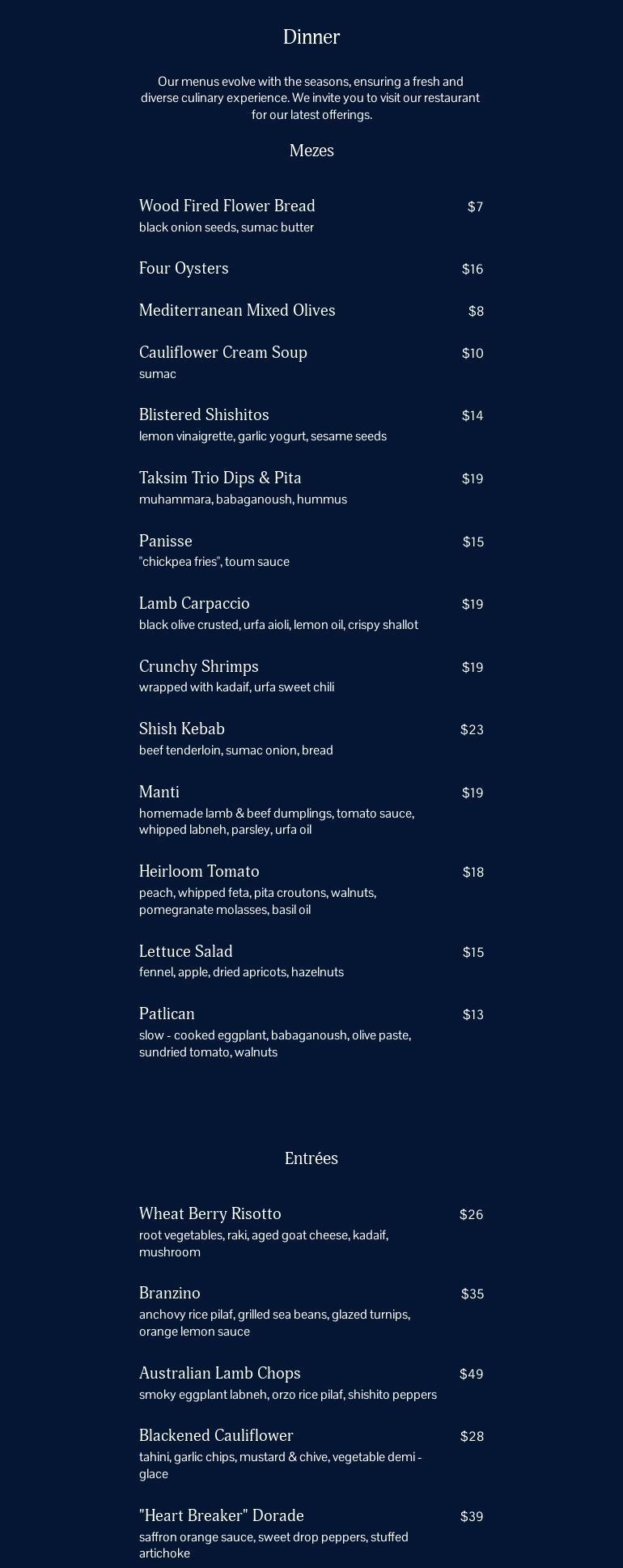 Dinner

Our menus evolve with the seasons, ensuring a fresh and diverse culinary experience. We invite you to visit our restaurant for our latest offerings.

Mezes

Wood Fired Flower Bread $7
black onion seeds, sumac butter

Four Oysters $16

Mediterranean Mixed Olives $8

Cauliflower Cream Soup $10
sumac

Blistered Shishitos $14
lemon vinaigrette, garlic yogurt, sesame seeds

Taksim Trio Dips & Pita $19
muhammara, babaganoush, hummus

Panisse $15
"chickpea fries", toum sauce

Lamb Carpaccio $19
black olive crusted, urfa aioli, lemon oil, crispy shallot

Crunchy Shrimps $19
wrapped with kadaif, urfa sweet chili

Shish Kebab $23
beef tenderloin, sumac onion, bread

Manti $19
homemade lamb & beef dumplings, tomato sauce, whipped labneh, parsley, urfa oil

Heirloom Tomato $18
peach, whipped feta, pita croutons, walnuts, pomegranate molasses, basil oil

Lettuce Salad $15
fennel, apple, dried apricots, hazelnuts

Patlican $13
slow - cooked eggplant, babaganoush, olive paste, sundried tomato, walnuts

Entrées

Wheat Berry Risotto $26
root vegetables, raki, aged goat cheese, kadaif, mushroom

Branzino $35
anchovy rice pilaf, grilled sea beans, glazed turnips, orange lemon sauce

Australian Lamb Chops $49
smoky eggplant labneh, orzo rice pilaf, shishito peppers

Blackened Cauliflower $28
tahini, garlic chips, mustard & chive, vegetable demi - glace

"Heart Breaker" Dorade $39
saffron orange sauce, sweet drop peppers, stuffed artichoke